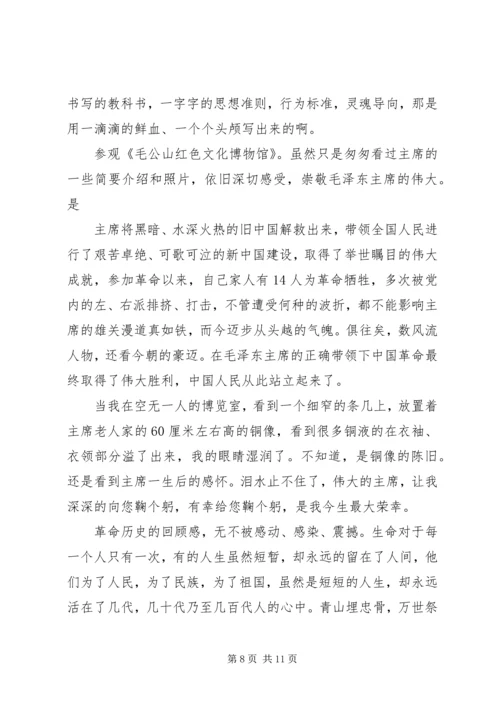 书写的教科书，一字字的思想准则，行为标准，灵魂导向，那是用一滴滴的鲜血、一个个头颅写出来的啊。

参观《毛公山红色文化博物馆》。虽然只是匆匆看过主席的一些简要介绍和照片，依旧深切感受，崇敬毛泽东主席的伟大。是

主席将黑暗、水深火热的旧中国解救出来，带领全国人民进行了艰苦卓绝、可歌可泣的新中国建设，取得了举世瞩目的伟大成就，参加革命以来，自己家人有14人为革命牺牲，多次被党内的左、右派排挤、打击，不管遭受何种的波折，都不能影响主席的雄关漫道真如铁，而今迈步从头越的气魄。俱往矣，数风流人物，还看今朝的豪迈。在毛泽东主席的正确带领下中国革命最终取得了伟大胜利，中国人民从此站立起来了。

当我在空无一人的博览室，看到一个细窄的条几上，放置着主席老人家的60厘米左右高的铜像，看到很多铜液的在衣袖、衣领部分溢了出来，我的眼睛湿润了。不知道，是铜像的陈旧。还是看到主席一生后的感怀。泪水止不住了，伟大的主席，让我深深的向您鞠个躬，有幸给您鞠个躬，是我今生最大荣幸。

革命历史的回顾感，无不被感动、感染、震撼。生命对于每一个人只有一次，有的人生虽然短暂，却永远的留在了人间，他们为了人民，为了民族，为了祖国，虽然是短短的人生，却永远活在了几代，几十代乃至几百代人的心中。青山埋忠骨，万世祭

第8页 共11页